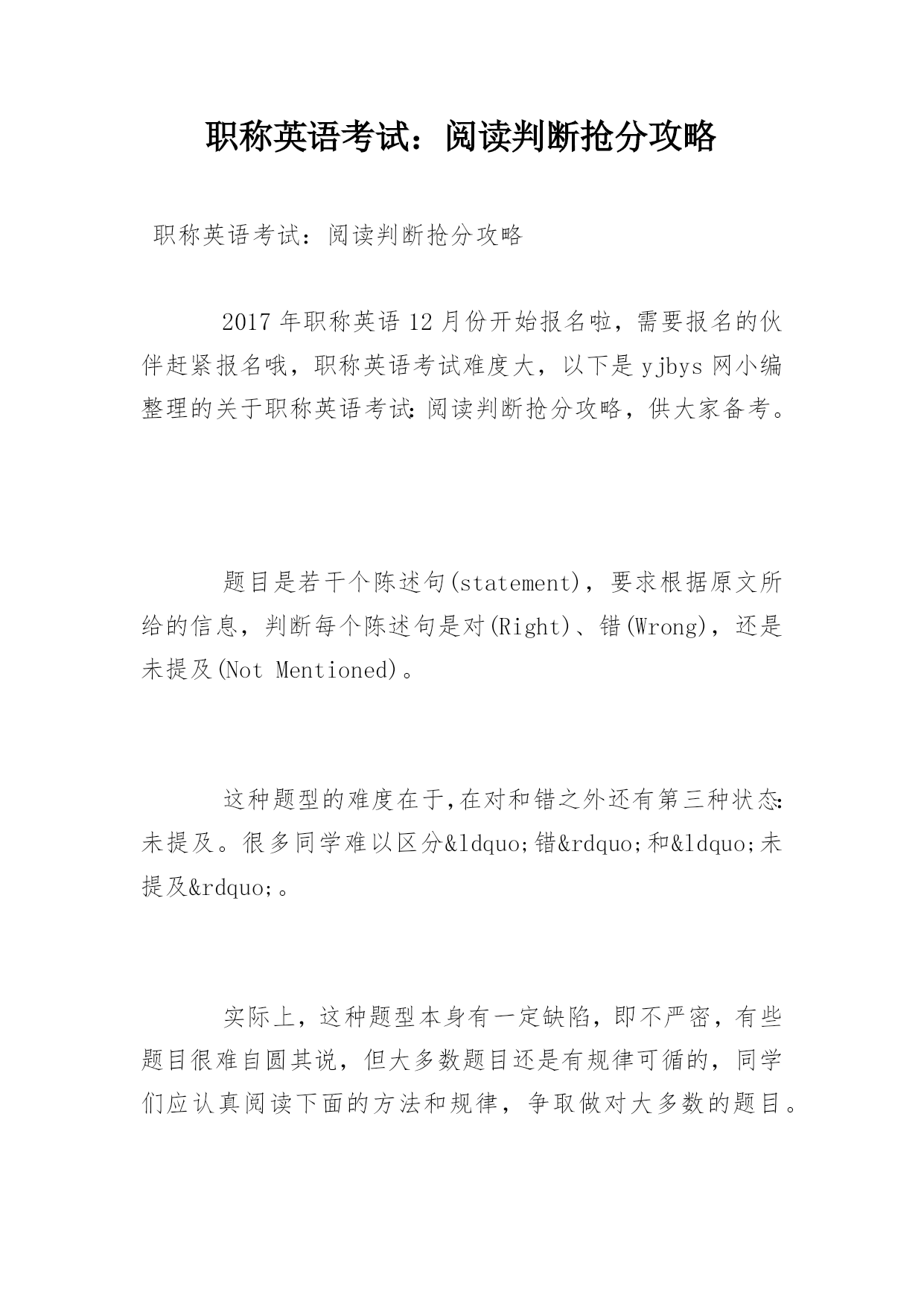 职称英语考试：阅读判断抢分攻略

职称英语考试：阅读判断抢分攻略

2017年职称英语12月份开始报名啦，需要报名的伙伴赶紧报名哦，职称英语考试难度大，以下是yjbys网小编整理的关于职称英语考试:阅读判断抢分攻略，供大家备考。

题目是若干个陈述句(statement)，要求根据原文所给的信息，判断每个陈述句是对(Right)、错(Wrong)，还是未提及(Not Mentioned)。

这种题型的难度在于,在对和错之外还有第三种状态:未提及。很多同学难以区分&ldquo;错&rdquo;和&ldquo;未提及&rdquo;。

实际上，这种题型本身有一定缺陷，即不严密，有些题目很难自圆其说，但大多数题目还是有规律可循的，同学们应认真阅读下面的方法和规律，争取做对大多数的题目。